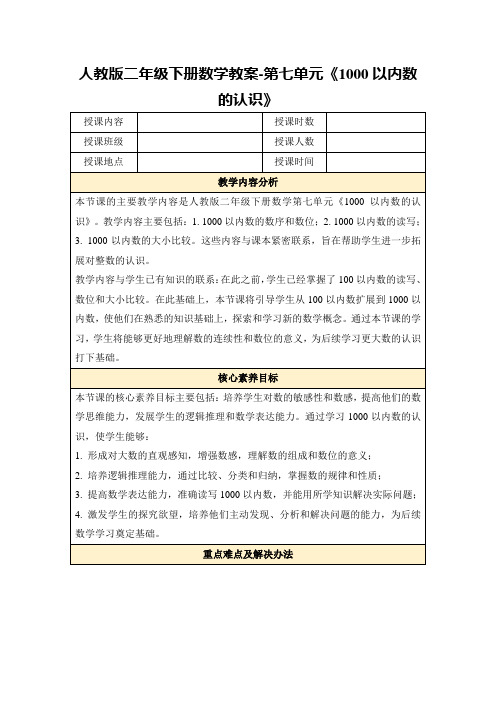 人教版二年级下册数学教案-第七单元《1000 以内数的认识》

| 授课内容 |  | 授课时数 |  |
|---|---|---|---|
| 授课班级 |  | 授课人数 |  |
| 授课地点 |  | 授课时间 |  |

教学内容分析

本节课的主要教学内容是人教版二年级下册数学第七单元《1000 以内数的认识》。教学内容主要包括：1. 1000 以内数的数序和数位；2. 1000 以内数的读写；3. 1000 以内数的大小比较。这些内容与课本紧密联系，旨在帮助学生进一步拓展对整数的认识。

教学内容与学生已有知识的联系：在此之前，学生已经掌握了 100 以内数的读写、数位和大小比较。在此基础上，本节课将引导学生从 100 以内数扩展到 1000 以内数，使他们在熟悉的知识基础上，探索和学习新的数学概念。通过本节课的学习，学生将能够更好地理解数的连续性和数位的意义，为后续学习更大数的认识打下基础。

核心素养目标

本节课的核心素养目标主要包括：培养学生对数的敏感性和数感，提高他们的数学思维能力，发展学生的逻辑推理和数学表达能力。通过学习 1000 以内数的认识，使学生能够：

1. 形成对大数的直观感知，增强数感，理解数的组成和数位的意义；
2. 培养逻辑推理能力，通过比较、分类和归纳，掌握数的规律和性质；
3. 提高数学表达能力，准确读写 1000 以内数，并能用所学知识解决实际问题；
4. 激发学生的探究欲望，培养他们主动发现、分析和解决问题的能力，为后续数学学习奠定基础。

重点难点及解决办法